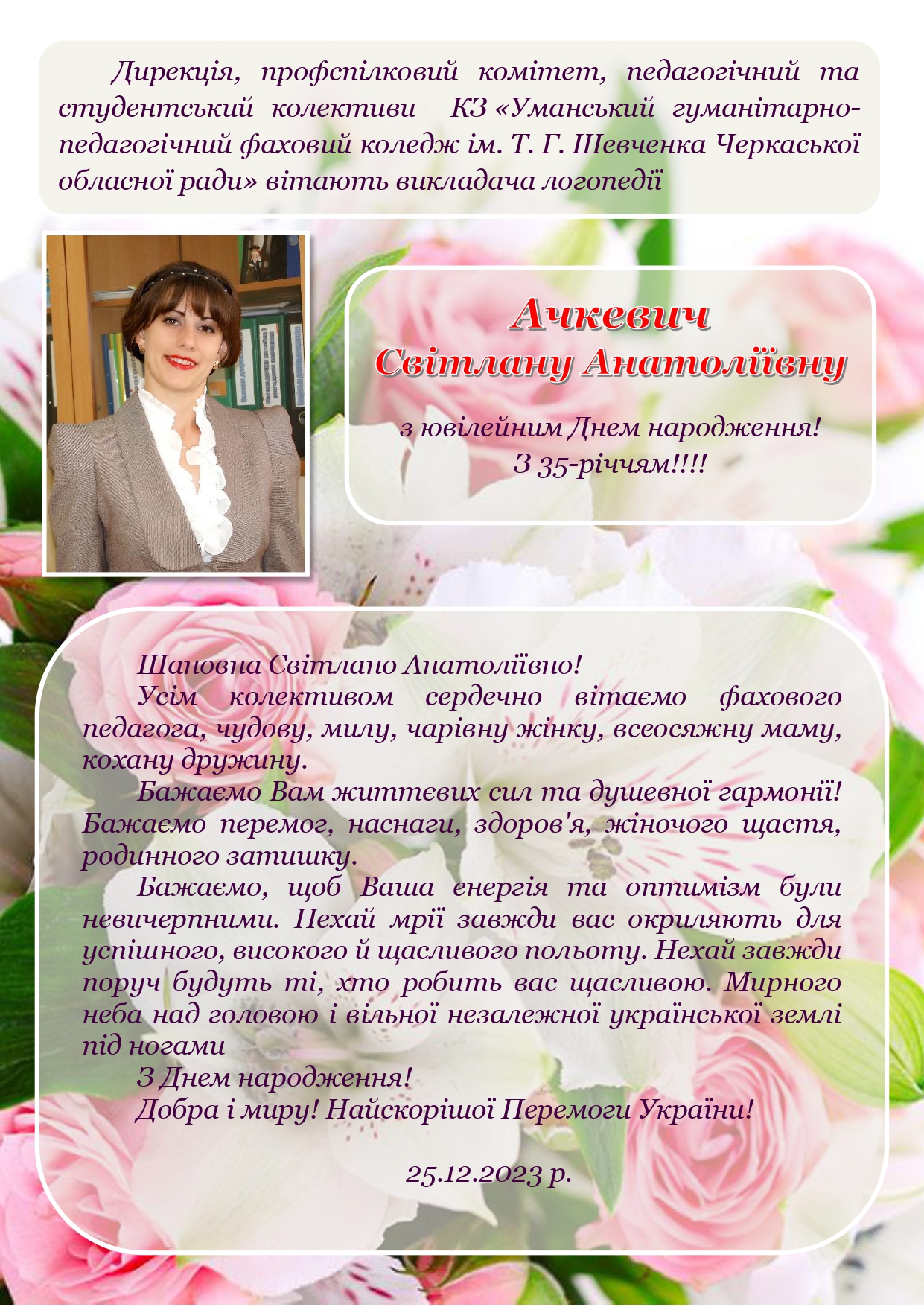 Дирекція, профспілковий комітет, педагогічний та студентський колективи КЗ «Уманський гуманітарно-педагогічний фаховий коледж ім. Т. Г. Шевченка Черкаської обласної ради» вітають викладача логопедії

Ачкевич
Світлану Анатоліївну

з ювілейним Днем народження!
З 35-річчям!!!!

Шановна Світлано Анатоліївно!

Усім колективом сердечно вітаємо фахового педагога, чудову, милу, чарівну жінку, всеосяжну маму, кохану дружину.

Бажаємо Вам життєвих сил та душевної гармонії! Бажаємо перемог, наснаги, здоров'я, жіночого щастя, родинного затишку.

Бажаємо, щоб Ваша енергія та оптимізм були невичерпними. Нехай мрії завжди вас окриляють для успішного, високого й щасливого польоту. Нехай завжди поруч будуть ті, хто робить вас щасливою. Мирного неба над головою і вільної незалежної української землі під ногами

З Днем народження!

Добра і миру! Найскорішої Перемоги України!

25.12.2023 р.